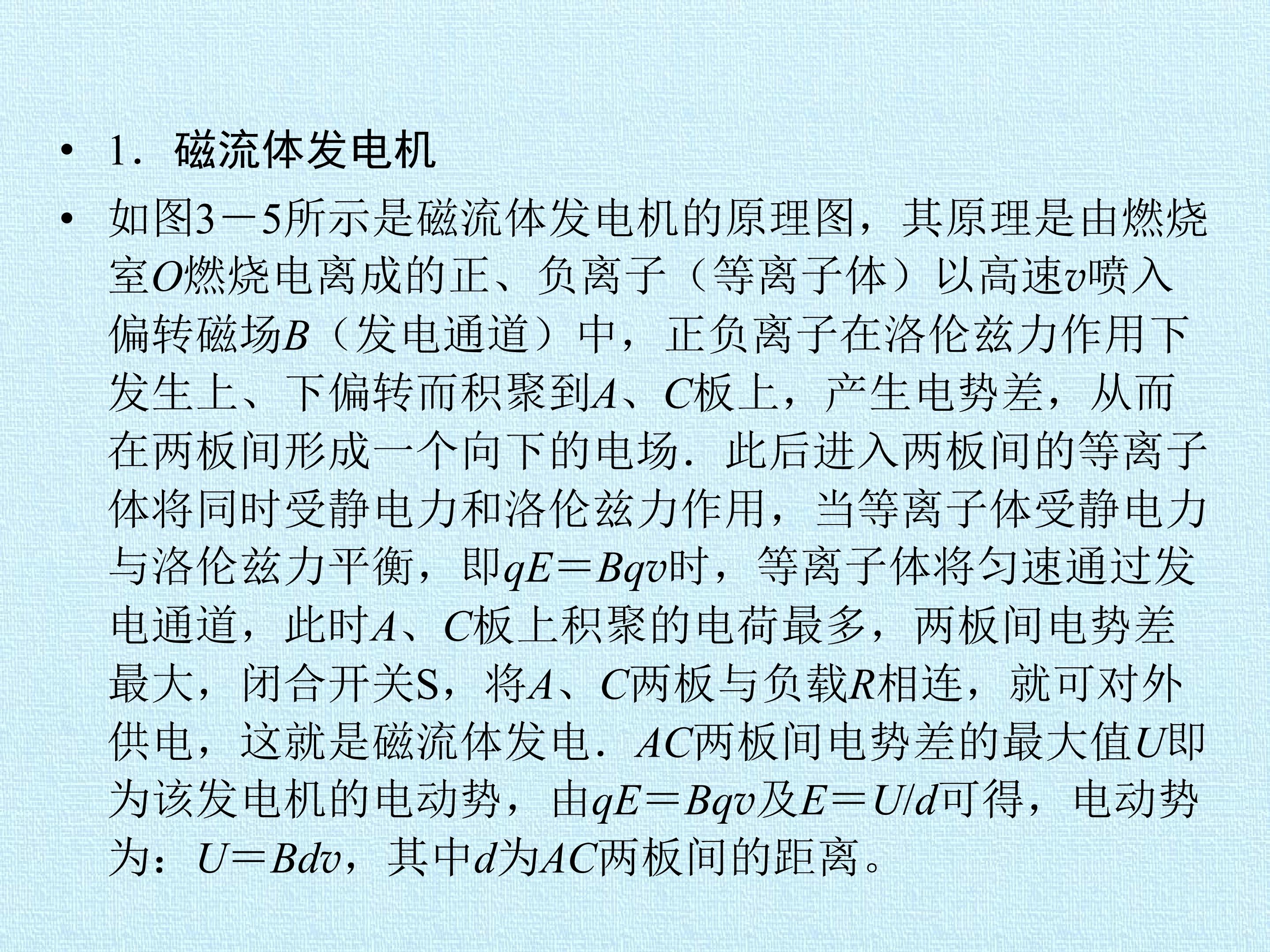 • 1．磁流体发电机

• 如图3－5所示是磁流体发电机的原理图，其原理是由燃烧室O燃烧电离成的正、负离子（等离子体）以高速v喷入偏转磁场B（发电通道）中，正负离子在洛伦兹力作用下发生上、下偏转而积聚到A、C板上，产生电势差，从而在两板间形成一个向下的电场．此后进入两板间的等离子体将同时受静电力和洛伦兹力作用，当等离子体受静电力与洛伦兹力平衡，即$qE=Bqv$时，等离子体将匀速通过发电通道，此时A、C板上积聚的电荷最多，两板间电势差最大，闭合开关S，将A、C两板与负载R相连，就可对外供电，这就是磁流体发电．AC两板间电势差的最大值U即为该发电机的电动势，由$qE=Bqv$及$E=U/d$可得，电动势为：$U=Bdv$，其中d为AC两板间的距离。